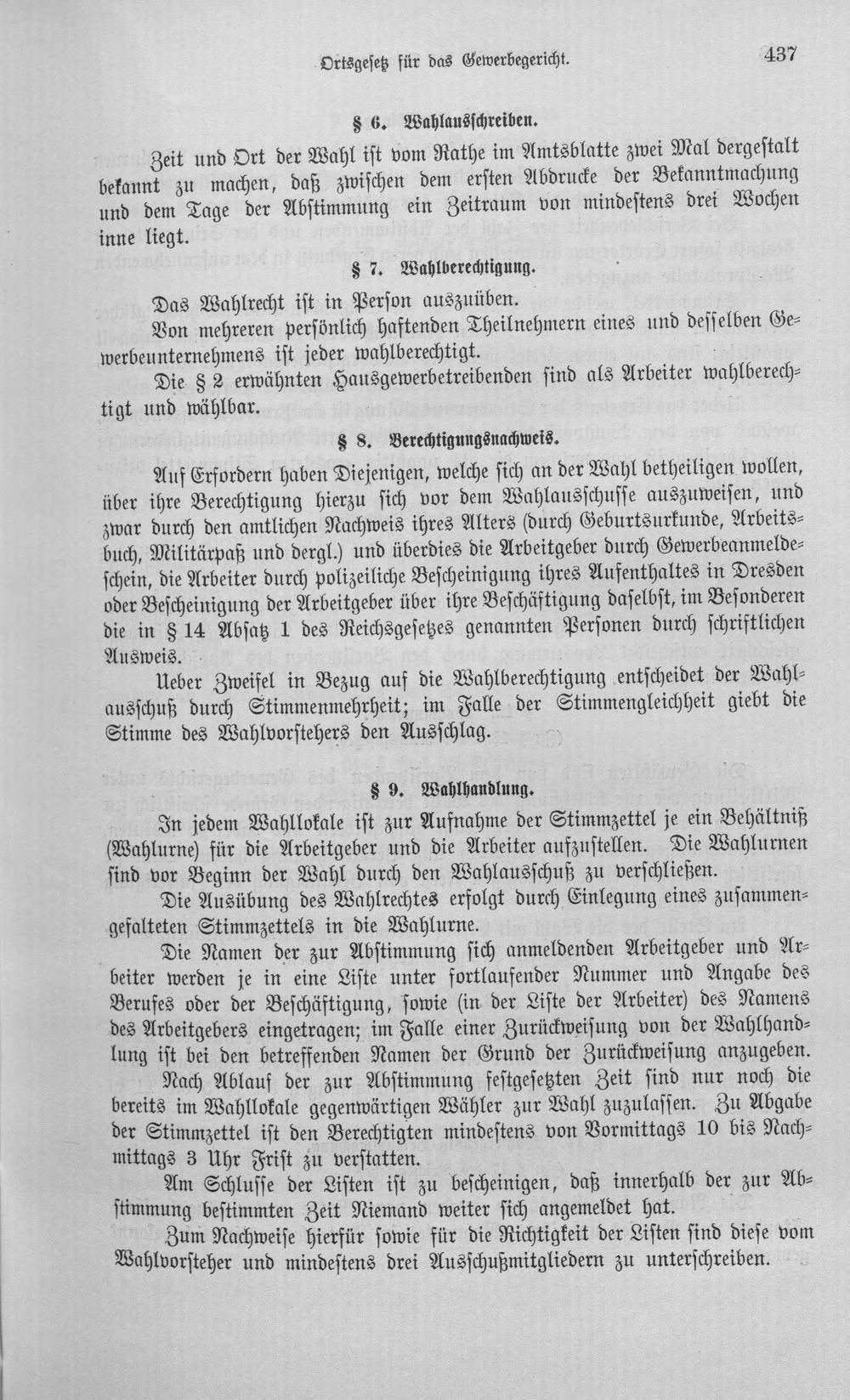 Ortsgesetz für das Gewerbegericht. 437

§ 6. Wahlausschreiben.

Zeit und Ort der Wahl ist vom Rathe im Amtsblatte zwei Mal dergestalt bekannt zu machen, daß zwischen dem ersten Abdrucke der Bekanntmachung und dem Tage der Abstimmung ein Zeitraum von mindestens drei Wochen inne liegt.

§ 7. Wahlberechtigung.

Das Wahlrecht ist in Person auszuüben.

Von mehreren persönlich haftenden Theilnehmern eines und desselben Gewerbeunternehmens ist jeder wahlberechtigt.

Die § 2 erwähnten Hausgewerbetreibenden sind als Arbeiter wahlberechtigt und wählbar.

§ 8. Berechtigungsnachweis.

Auf Erfordern haben Diejenigen, welche sich an der Wahl betheiligen wollen, über ihre Berechtigung hierzu sich vor dem Wahlausschusse auszuweisen, und zwar durch den amtlichen Nachweis ihres Alters (durch Geburtsurkunde, Arbeitsbuch, Militärpaß und dergl.) und überdies die Arbeitgeber durch Gewerbeanmeldeschein, die Arbeiter durch polizeiliche Bescheinigung ihres Aufenthaltes in Dresden oder Bescheinigung der Arbeitgeber über ihre Beschäftigung daselbst, im Besonderen die in § 14 Absatz 1 des Reichsgesetzes genannten Personen durch schriftlichen Ausweis.

Ueber Zweifel in Bezug auf die Wahlberechtigung entscheidet der Wahlausschuß durch Stimmenmehrheit; im Falle der Stimmengleichheit giebt die Stimme des Wahlvorstehers den Ausschlag.

§ 9. Wahlhandlung.

In jedem Wahllokale ist zur Aufnahme der Stimmzettel je ein Behältniß (Wahlurne) für die Arbeitgeber und die Arbeiter aufzustellen. Die Wahlurnen sind vor Beginn der Wahl durch den Wahlausschuß zu verschließen.

Die Ausübung des Wahlrechtes erfolgt durch Einlegung eines zusammengefalteten Stimmzettels in die Wahlurne.

Die Namen der zur Abstimmung sich anmeldenden Arbeitgeber und Arbeiter werden je in eine Liste unter fortlaufender Nummer und Angabe des Berufes oder der Beschäftigung, sowie (in der Liste der Arbeiter) des Namens des Arbeitgebers eingetragen; im Falle einer Zurückweisung von der Wahlhandlung ist bei den betreffenden Namen der Grund der Zurückweisung anzugeben.

Nach Ablauf der zur Abstimmung festgesetzten Zeit sind nur noch die bereits im Wahllokale gegenwärtigen Wähler zur Wahl zuzulassen. Zu Abgabe der Stimmzettel ist den Berechtigten mindestens von Vormittags 10 bis Nachmittags 3 Uhr Frist zu verstatten.

Am Schlusse der Listen ist zu bescheinigen, daß innerhalb der zur Abstimmung bestimmten Zeit Niemand weiter sich angemeldet hat.

Zum Nachweise hierfür sowie für die Richtigkeit der Listen sind diese vom Wahlvorsteher und mindestens drei Ausschußmitgliedern zu unterschreiben.